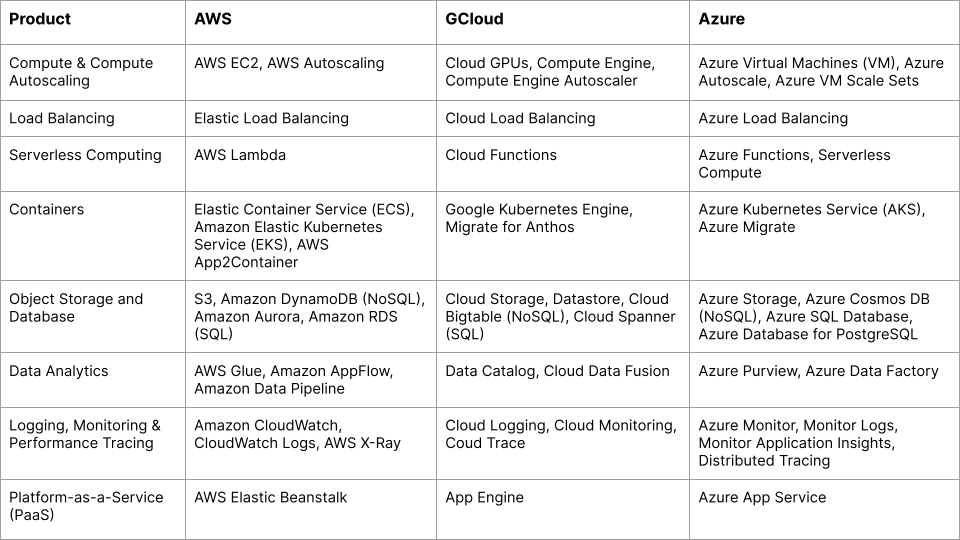 | Product | AWS | GCloud | Azure |
|---|---|---|---|
| Compute & Compute Autoscaling | AWS EC2, AWS Autoscaling | Cloud GPUs, Compute Engine, Compute Engine Autoscaler | Azure Virtual Machines (VM), Azure Autoscale, Azure VM Scale Sets |
| Load Balancing | Elastic Load Balancing | Cloud Load Balancing | Azure Load Balancing |
| Serverless Computing | AWS Lambda | Cloud Functions | Azure Functions, Serverless Compute |
| Containers | Elastic Container Service (ECS), Amazon Elastic Kubernetes Service (EKS), AWS App2Container | Google Kubernetes Engine, Migrate for Anthos | Azure Kubernetes Service (AKS), Azure Migrate |
| Object Storage and Database | S3, Amazon DynamoDB (NoSQL), Amazon Aurora, Amazon RDS (SQL) | Cloud Storage, Datastore, Cloud Bigtable (NoSQL), Cloud Spanner (SQL) | Azure Storage, Azure Cosmos DB (NoSQL), Azure SQL Database, Azure Database for PostgreSQL |
| Data Analytics | AWS Glue, Amazon AppFlow, Amazon Data Pipeline | Data Catalog, Cloud Data Fusion | Azure Purview, Azure Data Factory |
| Logging, Monitoring & Performance Tracing | Amazon CloudWatch, CloudWatch Logs, AWS X-Ray | Cloud Logging, Cloud Monitoring, Coud Trace | Azure Monitor, Monitor Logs, Monitor Application Insights, Distributed Tracing |
| Platform-as-a-Service (PaaS) | AWS Elastic Beanstalk | App Engine | Azure App Service |